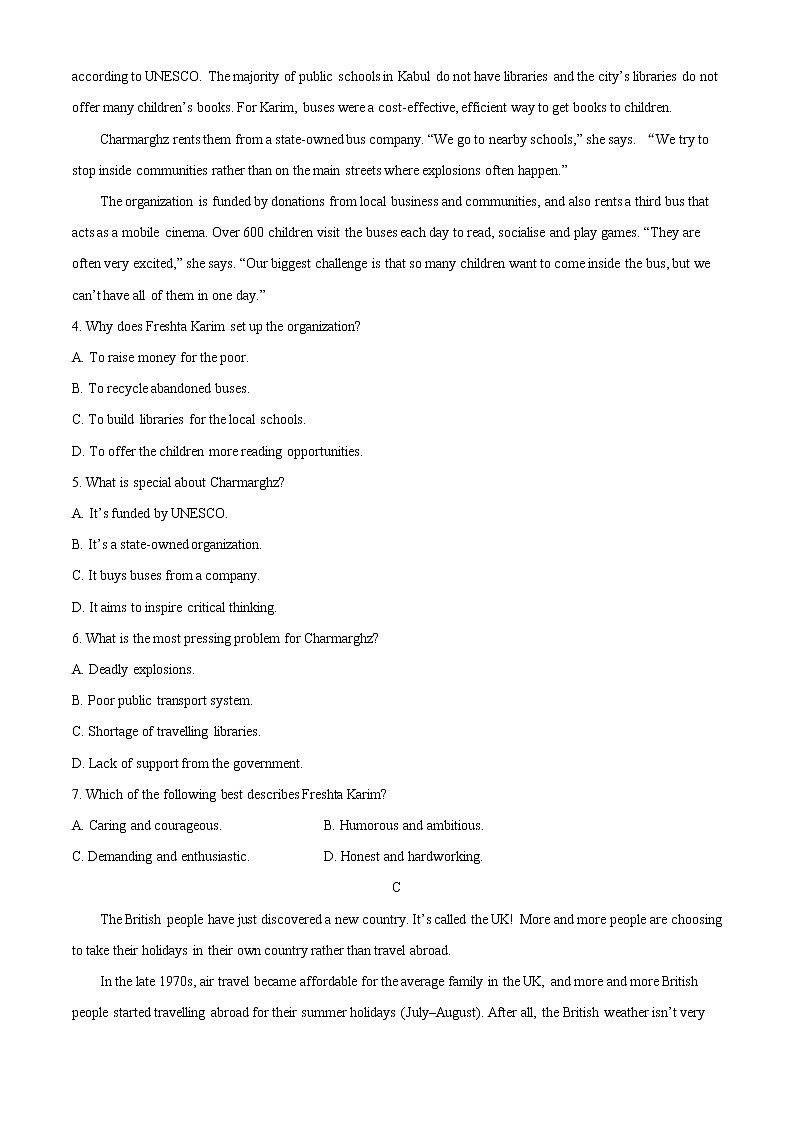 according to UNESCO. The majority of public schools in Kabul do not have libraries and the city's libraries do not offer many children's books. For Karim, buses were a cost-effective, efficient way to get books to children.

Charmarghz rents them from a state-owned bus company. "We go to nearby schools," she says. "We try to stop inside communities rather than on the main streets where explosions often happen."

The organization is funded by donations from local business and communities, and also rents a third bus that acts as a mobile cinema. Over 600 children visit the buses each day to read, socialise and play games. "They are often very excited," she says. "Our biggest challenge is that so many children want to come inside the bus, but we can't have all of them in one day."

4. Why does Freshta Karim set up the organization?

A. To raise money for the poor.

B. To recycle abandoned buses.

C. To build libraries for the local schools.

D. To offer the children more reading opportunities.

5. What is special about Charmarghz?

A. It's funded by UNESCO.

B. It's a state-owned organization.

C. It buys buses from a company.

D. It aims to inspire critical thinking.

6. What is the most pressing problem for Charmarghz?

A. Deadly explosions.

B. Poor public transport system.

C. Shortage of travelling libraries.

D. Lack of support from the government.

7. Which of the following best describes Freshta Karim?

A. Caring and courageous.

B. Humorous and ambitious.

C. Demanding and enthusiastic.

D. Honest and hardworking.

C

The British people have just discovered a new country. It's called the UK! More and more people are choosing to take their holidays in their own country rather than travel abroad.

In the late 1970s, air travel became affordable for the average family in the UK, and more and more British people started travelling abroad for their summer holidays (July–August). After all, the British weather isn't very